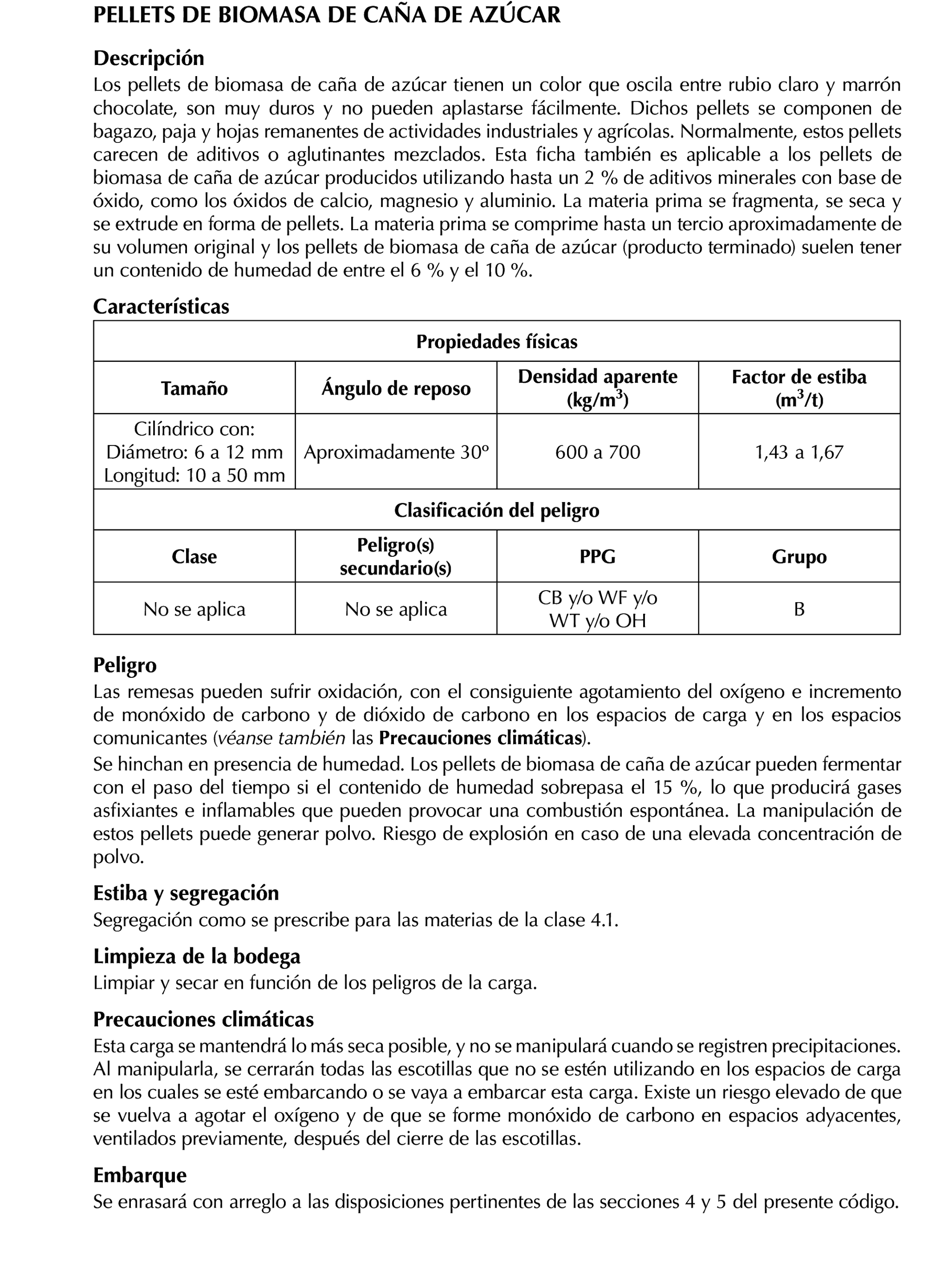 PELLETS DE BIOMASA DE CAÑA DE AZÚCAR

Descripción
Los pellets de biomasa de caña de azúcar tienen un color que oscila entre rubio claro y marrón chocolate, son muy duros y no pueden aplastarse fácilmente. Dichos pellets se componen de bagazo, paja y hojas remanentes de actividades industriales y agrícolas. Normalmente, estos pellets carecen de aditivos o aglutinantes mezclados. Esta ficha también es aplicable a los pellets de biomasa de caña de azúcar producidos utilizando hasta un 2 % de aditivos minerales con base de óxido, como los óxidos de calcio, magnesio y aluminio. La materia prima se fragmenta, se seca y se extrude en forma de pellets. La materia prima se comprime hasta un tercio aproximadamente de su volumen original y los pellets de biomasa de caña de azúcar (producto terminado) suelen tener un contenido de humedad de entre el 6 % y el 10 %.

Características

| Propiedades físicas | | | |
|---|---|---|---|
| Tamaño | Ángulo de reposo | Densidad aparente (kg/m$^3$) | Factor de estiba (m$^3$/t) |
| Cilíndrico con: Diámetro: 6 a 12 mm Longitud: 10 a 50 mm | Aproximadamente 30º | 600 a 700 | 1,43 a 1,67 |
| Clasificación del peligro | | | |
| Clase | Peligro(s) secundario(s) | PPG | Grupo |
| No se aplica | No se aplica | CB y/o WF y/o WT y/o OH | B |

Peligro
Las remesas pueden sufrir oxidación, con el consiguiente agotamiento del oxígeno e incremento de monóxido de carbono y de dióxido de carbono en los espacios de carga y en los espacios comunicantes (véanse también las Precauciones climáticas).
Se hinchan en presencia de humedad. Los pellets de biomasa de caña de azúcar pueden fermentar con el paso del tiempo si el contenido de humedad sobrepasa el 15 %, lo que producirá gases asfixiantes e inflamables que pueden provocar una combustión espontánea. La manipulación de estos pellets puede generar polvo. Riesgo de explosión en caso de una elevada concentración de polvo.

Estiba y segregación
Segregación como se prescribe para las materias de la clase 4.1.

Limpieza de la bodega
Limpiar y secar en función de los peligros de la carga.

Precauciones climáticas
Esta carga se mantendrá lo más seca posible, y no se manipulará cuando se registren precipitaciones. Al manipularla, se cerrarán todas las escotillas que no se estén utilizando en los espacios de carga en los cuales se esté embarcando o se vaya a embarcar esta carga. Existe un riesgo elevado de que se vuelva a agotar el oxígeno y de que se forme monóxido de carbono en espacios adyacentes, ventilados previamente, después del cierre de las escotillas.

Embarque
Se enrasará con arreglo a las disposiciones pertinentes de las secciones 4 y 5 del presente código.